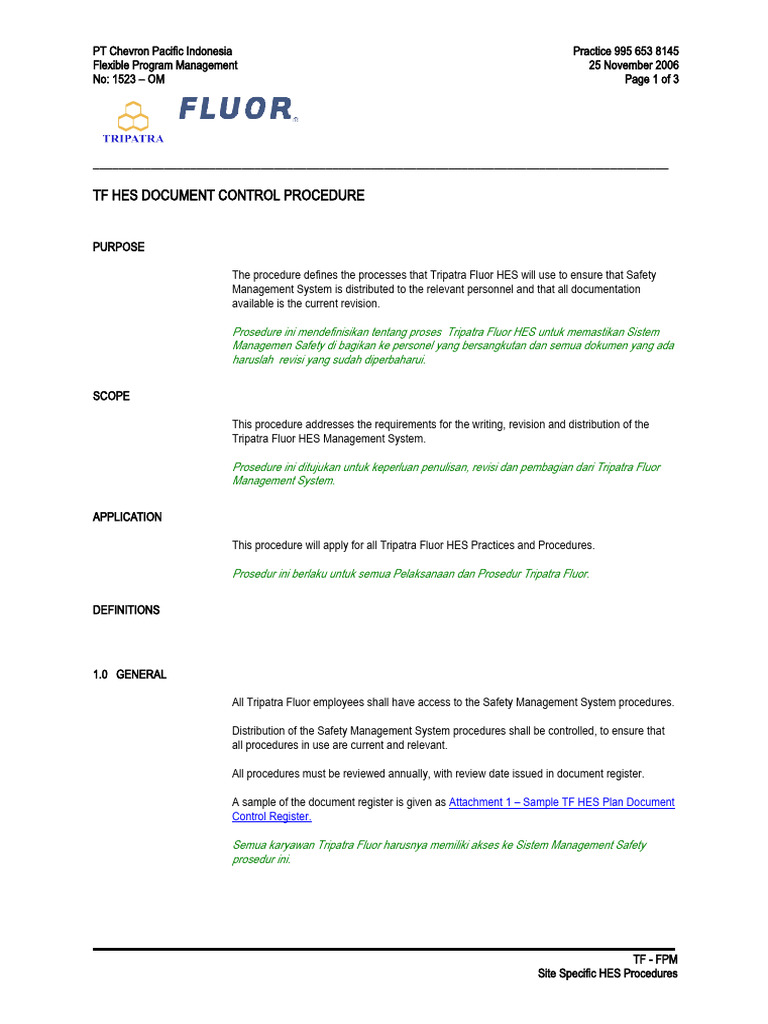 PT Chevron Pacific Indonesia
Flexible Program Management
No: 1523 – OM

Practice 995 653 8145
25 November 2006
Page 1 of 3

TRIPATRA FLUOR

TF HES DOCUMENT CONTROL PROCEDURE

PURPOSE

The procedure defines the processes that Tripatra Fluor HES will use to ensure that Safety Management System is distributed to the relevant personnel and that all documentation available is the current revision.

Prosedure ini mendefinisikan tentang proses Tripatra Fluor HES untuk memastikan Sistem Managemen Safety di bagikan ke personel yang bersangkutan dan semua dokumen yang ada haruslah revisi yang sudah diperbaharui.

SCOPE

This procedure addresses the requirements for the writing, revision and distribution of the Tripatra Fluor HES Management System.

Prosedure ini ditujukan untuk keperluan penulisan, revisi dan pembagian dari Tripatra Fluor Management System.

APPLICATION

This procedure will apply for all Tripatra Fluor HES Practices and Procedures.

Prosedur ini berlaku untuk semua Pelaksanaan dan Prosedur Tripatra Fluor.

DEFINITIONS

1.0 GENERAL

All Tripatra Fluor employees shall have access to the Safety Management System procedures.

Distribution of the Safety Management System procedures shall be controlled, to ensure that all procedures in use are current and relevant.

All procedures must be reviewed annually, with review date issued in document register.

A sample of the document register is given as Attachment 1 – Sample TF HES Plan Document Control Register.

Semua karyawan Tripatra Fluor harusnya memiliki akses ke Sistem Management Safety prosedur ini.

TF - FPM
Site Specific HES Procedures